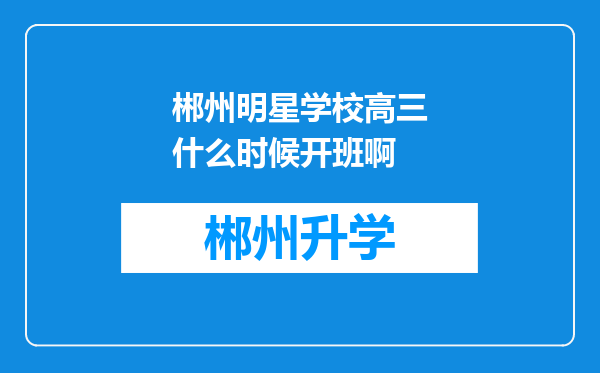 郴州明星学校高三什么时候开班啊

郴州升学